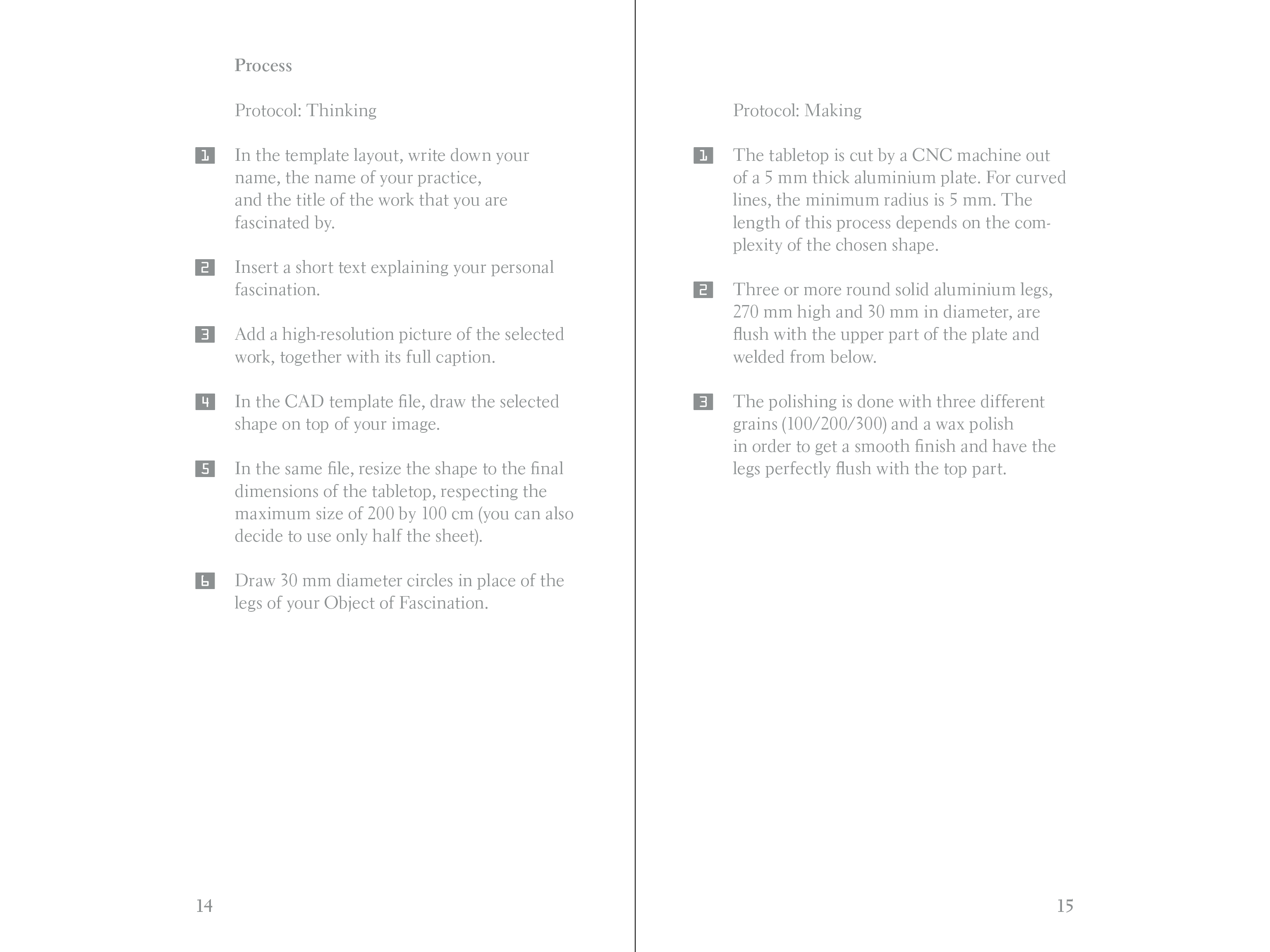 Process

Protocol: Thinking

1 In the template layout, write down your name, the name of your practice, and the title of the work that you are fascinated by.

2 Insert a short text explaining your personal fascination.

3 Add a high-resolution picture of the selected work, together with its full caption.

4 In the CAD template file, draw the selected shape on top of your image.

5 In the same file, resize the shape to the final dimensions of the tabletop, respecting the maximum size of 200 by 100 cm (you can also decide to use only half the sheet).

6 Draw 30 mm diameter circles in place of the legs of your Object of Fascination.

14

Protocol: Making

1 The tabletop is cut by a CNC machine out of a 5 mm thick aluminium plate. For curved lines, the minimum radius is 5 mm. The length of this process depends on the complexity of the chosen shape.

2 Three or more round solid aluminium legs, 270 mm high and 30 mm in diameter, are flush with the upper part of the plate and welded from below.

3 The polishing is done with three different grains (100/200/300) and a wax polish in order to get a smooth finish and have the legs perfectly flush with the top part.

15